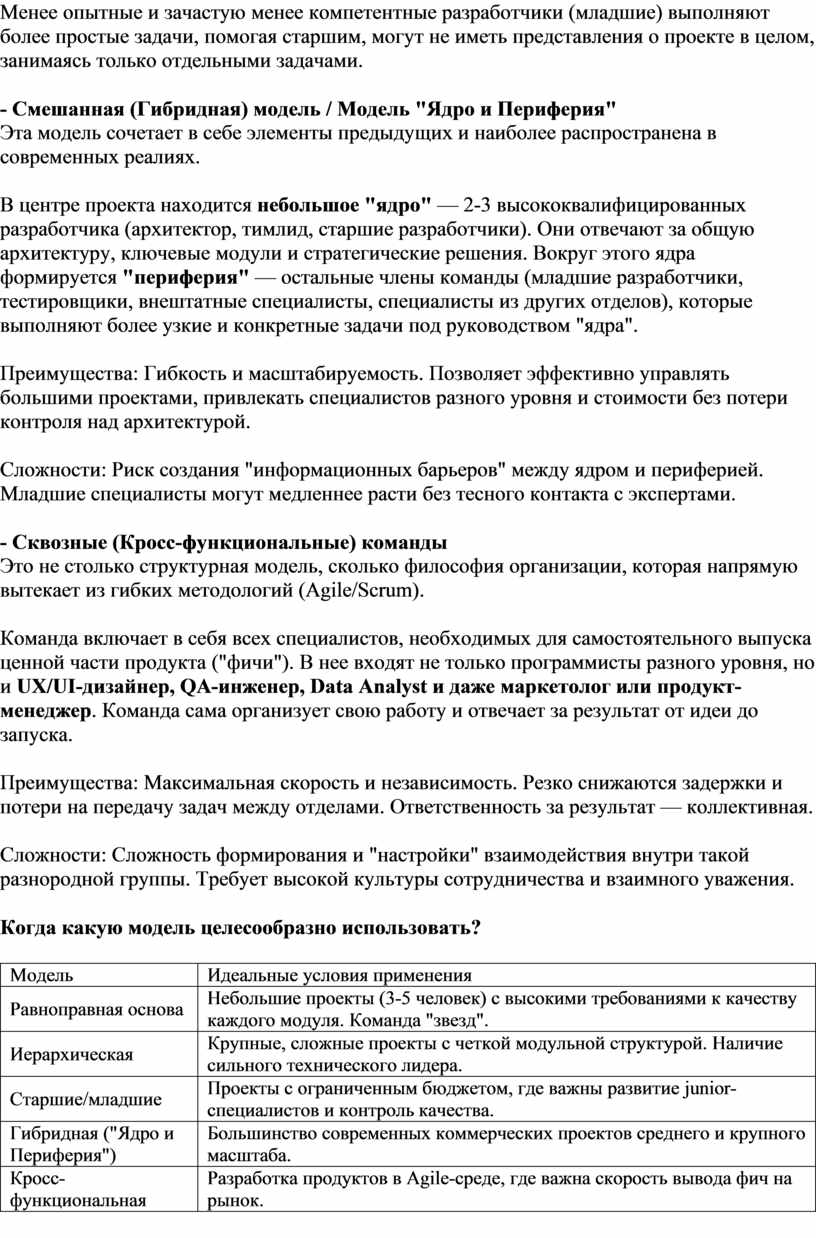 Менее опытные и зачастую менее компетентные разработчики (младшие) выполняют более простые задачи, помогая старшим, могут не иметь представления о проекте в целом, занимаясь только отдельными задачами.

- Смешанная (Гибридная) модель / Модель "Ядро и Периферия"
Эта модель сочетает в себе элементы предыдущих и наиболее распространена в современных реалиях.

В центре проекта находится небольшое "ядро" — 2-3 высококвалифицированных разработчика (архитектор, тимлид, старшие разработчики). Они отвечают за общую архитектуру, ключевые модули и стратегические решения. Вокруг этого ядра формируется "периферия" — остальные члены команды (младшие разработчики, тестировщики, внештатные специалисты, специалисты из других отделов), которые выполняют более узкие и конкретные задачи под руководством "ядра".

Преимущества: Гибкость и масштабируемость. Позволяет эффективно управлять большими проектами, привлекать специалистов разного уровня и стоимости без потери контроля над архитектурой.

Сложности: Риск создания "информационных барьеров" между ядром и периферией. Младшие специалисты могут медленнее расти без тесного контакта с экспертами.

- Сквозные (Кросс-функциональные) команды
Это не столько структурная модель, сколько философия организации, которая напрямую вытекает из гибких методологий (Agile/Scrum).

Команда включает в себя всех специалистов, необходимых для самостоятельного выпуска ценной части продукта ("фичи"). В нее входят не только программисты разного уровня, но и UX/UI-дизайнер, QA-инженер, Data Analyst и даже маркетолог или продукт-менеджер. Команда сама организует свою работу и отвечает за результат от идеи до запуска.

Преимущества: Максимальная скорость и независимость. Резко снижаются задержки и потери на передачу задач между отделами. Ответственность за результат — коллективная.

Сложности: Сложность формирования и "настройки" взаимодействия внутри такой разнородной группы. Требует высокой культуры сотрудничества и взаимного уважения.

Когда какую модель целесообразно использовать?

| Модель | Идеальные условия применения |
|---|---|
| Равноправная основа | Небольшие проекты (3-5 человек) с высокими требованиями к качеству каждого модуля. Команда "звезд". |
| Иерархическая | Крупные, сложные проекты с четкой модульной структурой. Наличие сильного технического лидера. |
| Старшие/младшие | Проекты с ограниченным бюджетом, где важны развитие junior-специалистов и контроль качества. |
| Гибридная ("Ядро и Периферия") | Большинство современных коммерческих проектов среднего и крупного масштаба. |
| Кросс-функциональная | Разработка продуктов в Agile-среде, где важна скорость вывода фич на рынок. |